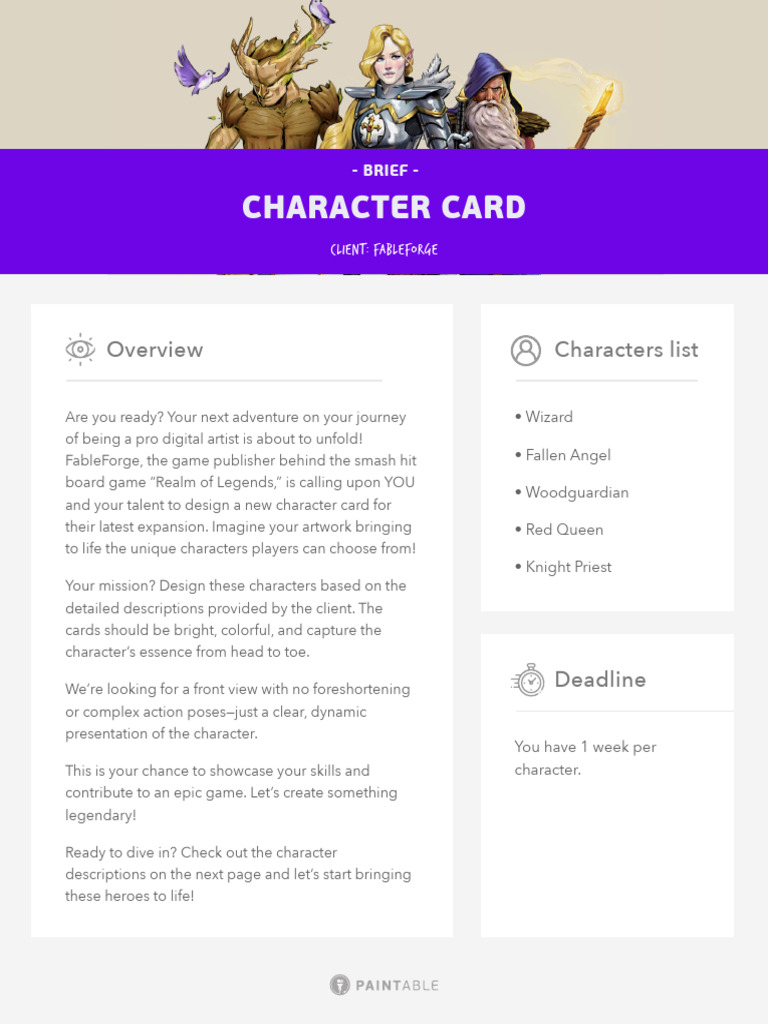 - BRIEF -

CHARACTER CARD

CLIENT: FABLEFORGE

Overview

Are you ready? Your next adventure on your journey of being a pro digital artist is about to unfold! FableForge, the game publisher behind the smash hit board game "Realm of Legends," is calling upon YOU and your talent to design a new character card for their latest expansion. Imagine your artwork bringing to life the unique characters players can choose from!

Your mission? Design these characters based on the detailed descriptions provided by the client. The cards should be bright, colorful, and capture the character's essence from head to toe.

We're looking for a front view with no foreshortening or complex action poses—just a clear, dynamic presentation of the character.

This is your chance to showcase your skills and contribute to an epic game. Let's create something legendary!

Ready to dive in? Check out the character descriptions on the next page and let's start bringing these heroes to life!

Characters list

• Wizard
• Fallen Angel
• Woodguardian
• Red Queen
• Knight Priest

Deadline

You have 1 week per character.

PAINTABLE